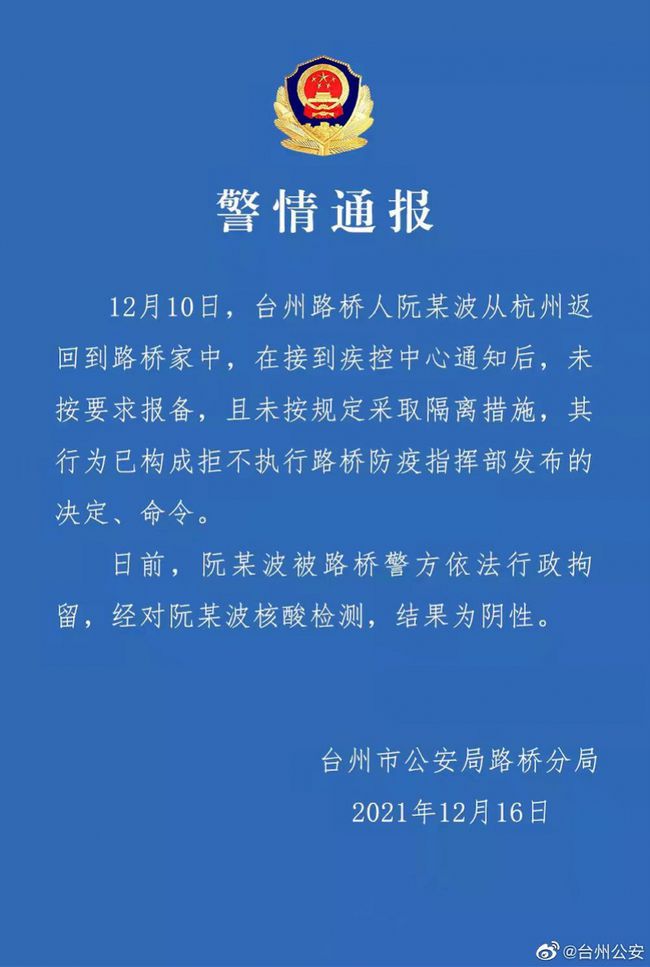 警情通报

12月10日，台州路桥人阮某波从杭州返回到路桥家中，在接到疾控中心通知后，未按要求报备，且未按规定采取隔离措施，其行为已构成拒不执行路桥防疫指挥部发布的决定、命令。

日前，阮某波被路桥警方依法行政拘留，经对阮某波核酸检测，结果为阴性。

台州市公安局路桥分局
2021年12月16日

@台州公安